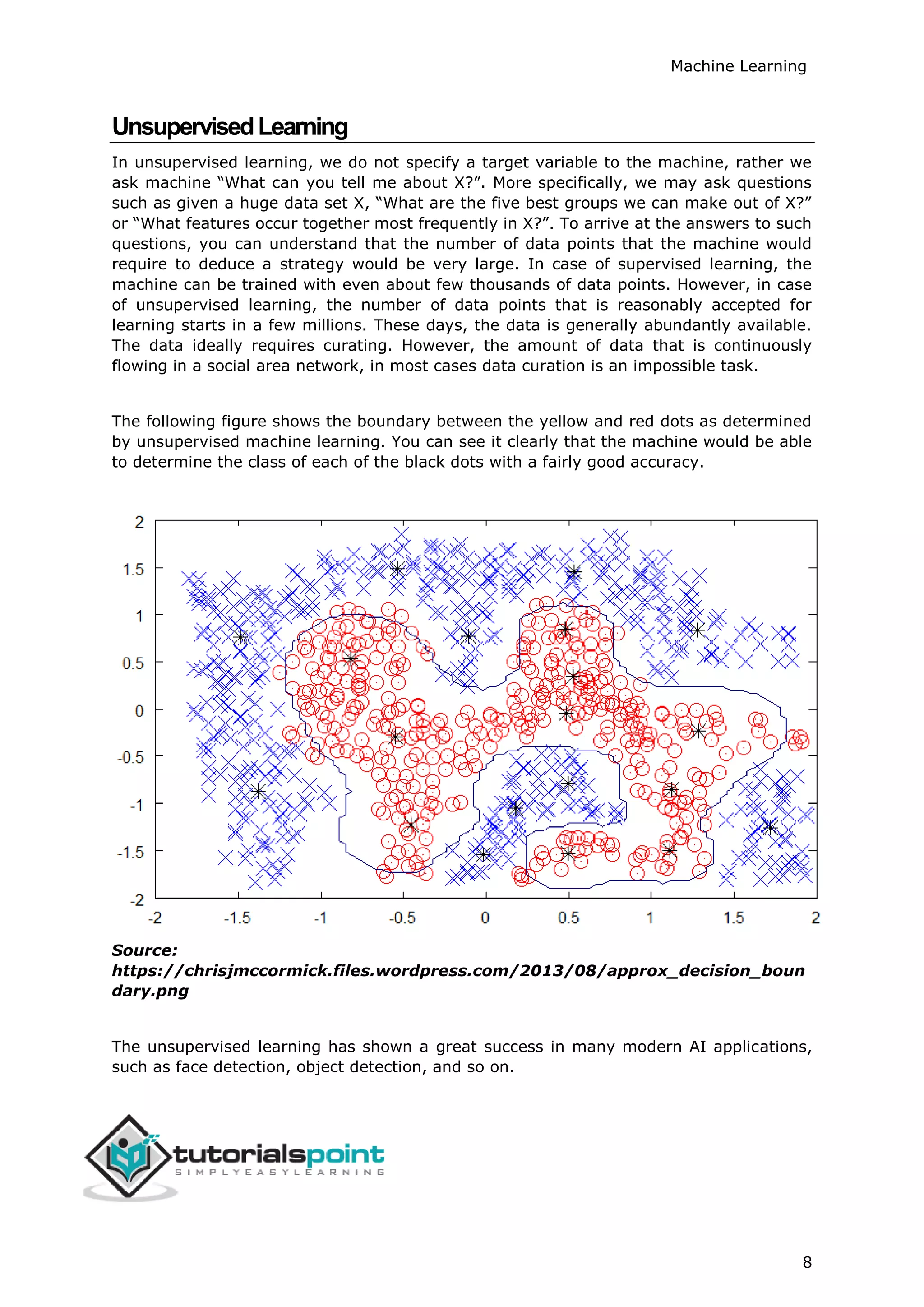 Machine Learning

Unsupervised Learning

In unsupervised learning, we do not specify a target variable to the machine, rather we ask machine “What can you tell me about X?”. More specifically, we may ask questions such as given a huge data set X, “What are the five best groups we can make out of X?” or “What features occur together most frequently in X?”. To arrive at the answers to such questions, you can understand that the number of data points that the machine would require to deduce a strategy would be very large. In case of supervised learning, the machine can be trained with even about few thousands of data points. However, in case of unsupervised learning, the number of data points that is reasonably accepted for learning starts in a few millions. These days, the data is generally abundantly available. The data ideally requires curating. However, the amount of data that is continuously flowing in a social area network, in most cases data curation is an impossible task.

The following figure shows the boundary between the yellow and red dots as determined by unsupervised machine learning. You can see it clearly that the machine would be able to determine the class of each of the black dots with a fairly good accuracy.

2
1.5
1
0.5
0
-0.5
-1
-1.5
-2
-2 -1.5 -1 -0.5 0 0.5 1 1.5 2

Source: https://chrisjmccormick.files.wordpress.com/2013/08/approx_decision_boundary.png

The unsupervised learning has shown a great success in many modern AI applications, such as face detection, object detection, and so on.

tutorialspoint
SIMPLYEASYLEARNING

8